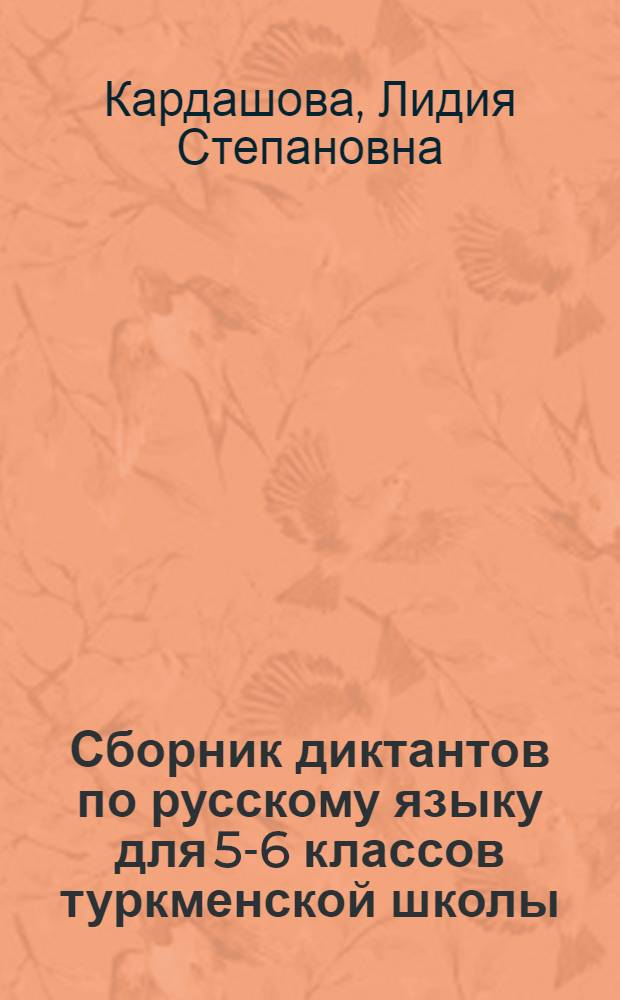 Кардашова, Лидия Степановна

Сборник диктантов по русскому языку для 5-6 классов туркменской школы